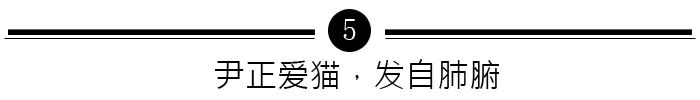 5

尹正爱猫，发自肺腑